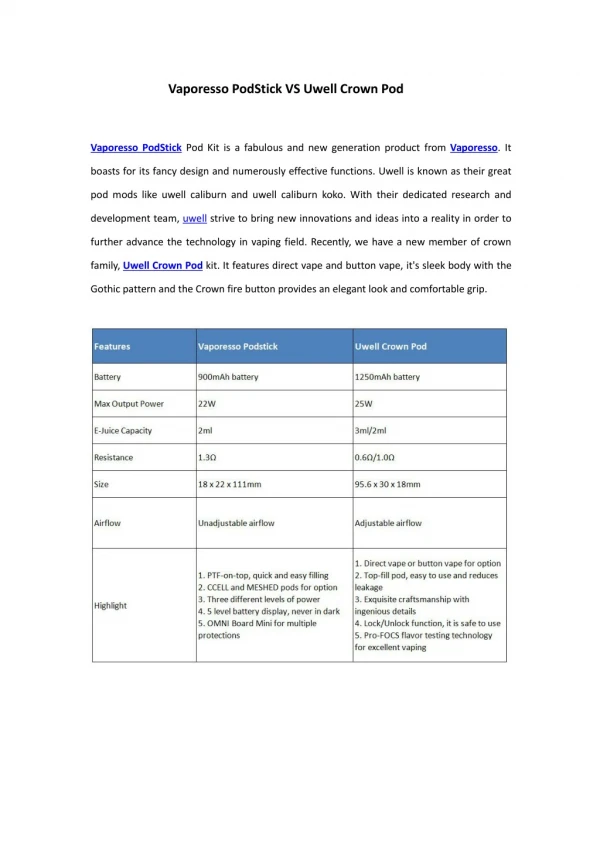 Vaporesso PodStick VS Uwell Crown Pod

Vaporesso PodStick Pod Kit is a fabulous and new generation product from Vaporesso. It boasts for its fancy design and numerously effective functions. Uwell is known as their great pod mods like uwell caliburn and uwell caliburn koko. With their dedicated research and development team, uwell strive to bring new innovations and ideas into a reality in order to further advance the technology in vaping field. Recently, we have a new member of crown family, Uwell Crown Pod kit. It features direct vape and button vape, it's sleek body with the Gothic pattern and the Crown fire button provides an elegant look and comfortable grip.

| Features | Vaporesso Podstick | Uwell Crown Pod |
|---|---|---|
| Battery | 900mAh battery | 1250mAh battery |
| Max Output Power | 22W | 25W |
| E-Juice Capacity | 2ml | 3ml/2ml |
| Resistance | 1.3Ω | 0.6Ω/1.0Ω |
| Size | 18 x 22 x 111mm | 95.6 x 30 x 18mm |
| Airflow | Unadjustable airflow | Adjustable airflow |
| Highlight | 1. PTF-on-top, quick and easy filling 2. CCELL and MESHED pods for option 3. Three different levels of power 4. 5 level battery display, never in dark 5. OMNI Board Mini for multiple protections | 1. Direct vape or button vape for option 2. Top-fill pod, easy to use and reduces leakage 3. Exquisite craftsmanship with ingenious details 4. Lock/Unlock function, it is safe to use 5. Pro-FOCS flavor testing technology for excellent vaping |